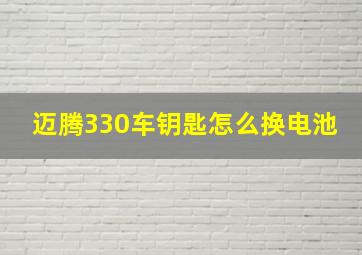 迈腾330车钥匙怎么换电池